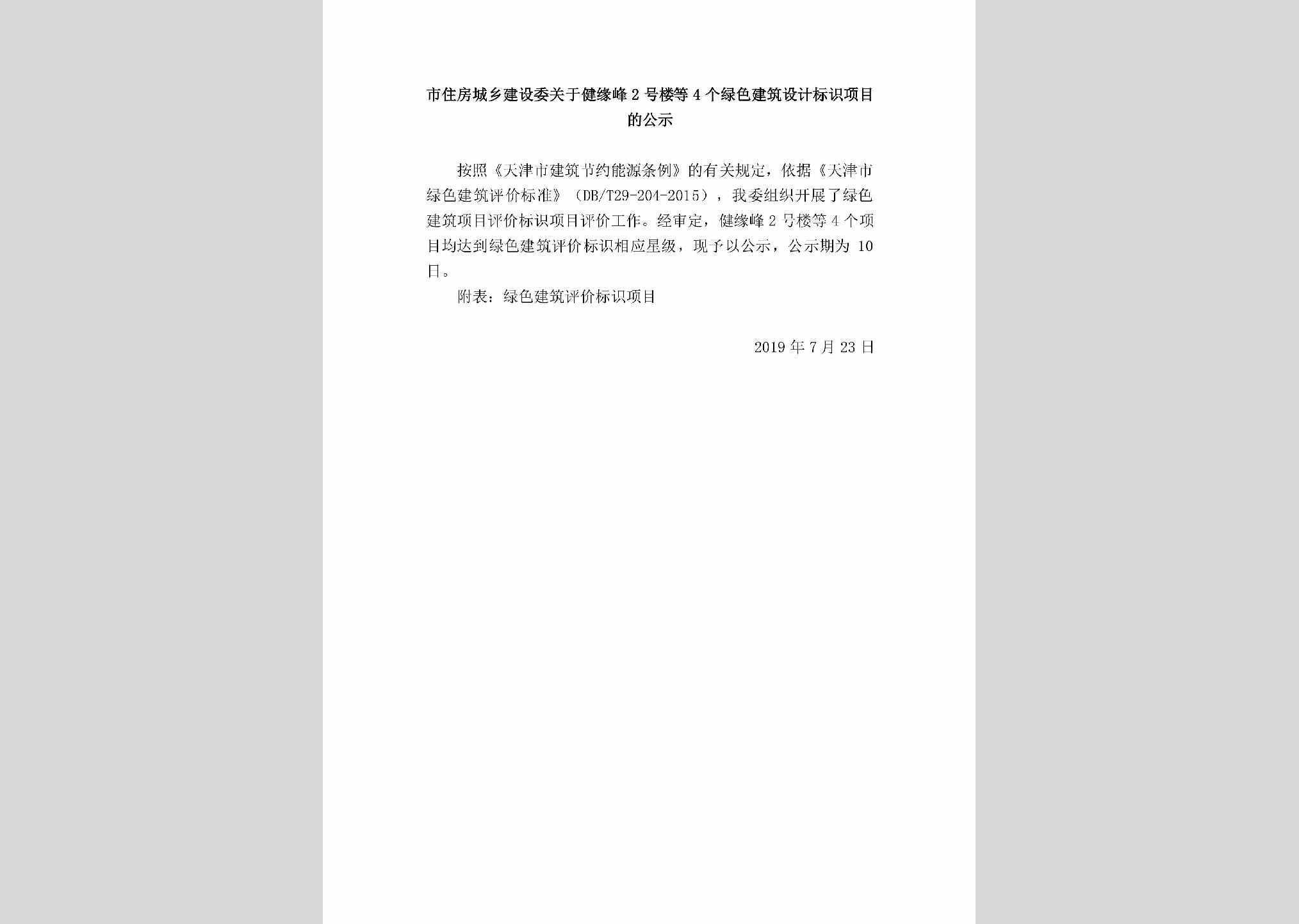 市住房城乡建设委关于健缘峰 2 号楼等 4 个绿色建筑设计标识项目的公示

按照《天津市建筑节约能源条例》的有关规定，依据《天津市绿色建筑评价标准》（DB/T29-204-2015），我委组织开展了绿色建筑项目评价标识项目评价工作。经审定，健缘峰 2 号楼等 4 个项目均达到绿色建筑评价标识相应星级，现予以公示，公示期为 10 日。

附表：绿色建筑评价标识项目

2019 年 7 月 23 日